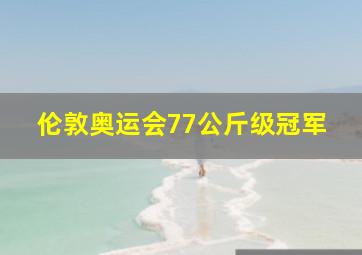 伦敦奥运会77公斤级冠军